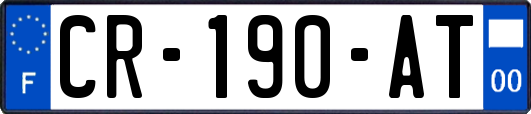 F
CR-190-AT
00